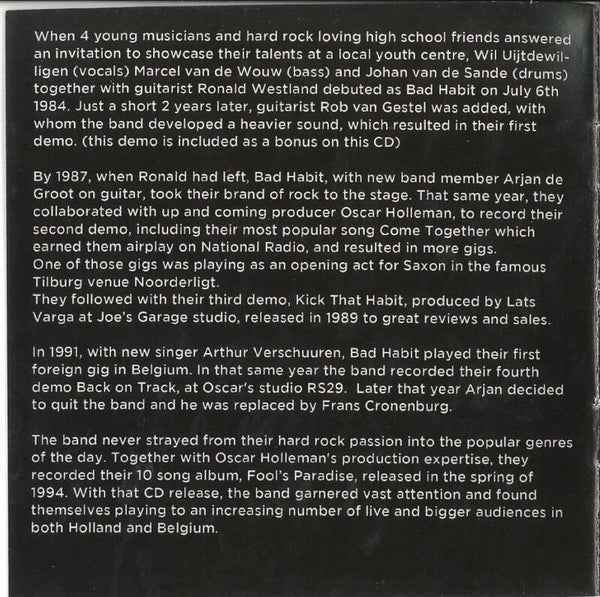 When 4 young musicians and hard rock loving high school friends answered an invitation to showcase their talents at a local youth centre, Wil Uijtdewilligen (vocals) Marcel van de Wouw (bass) and Johan van de Sande (drums) together with guitarist Ronald Westland debuted as Bad Habit on July 6th 1984. Just a short 2 years later, guitarist Rob van Gestel was added, with whom the band developed a heavier sound, which resulted in their first demo. (this demo is included as a bonus on this CD)

By 1987, when Ronald had left, Bad Habit, with new band member Arjan de Groot on guitar, took their brand of rock to the stage. That same year, they collaborated with up and coming producer Oscar Holleman, to record their second demo, including their most popular song Come Together which earned them airplay on National Radio, and resulted in more gigs.
One of those gigs was playing as an opening act for Saxon in the famous Tilburg venue Noorderligt.
They followed with their third demo, Kick That Habit, produced by Lats Varga at Joe's Garage studio, released in 1989 to great reviews and sales.

In 1991, with new singer Arthur Verschuuren, Bad Habit played their first foreign gig in Belgium. In that same year the band recorded their fourth demo Back on Track, at Oscar's studio RS29. Later that year Arjan decided to quit the band and he was replaced by Frans Cronenburg.

The band never strayed from their hard rock passion into the popular genres of the day. Together with Oscar Holleman's production expertise, they recorded their 10 song album, Fool's Paradise, released in the spring of 1994. With that CD release, the band garnered vast attention and found themselves playing to an increasing number of live and bigger audiences in both Holland and Belgium.